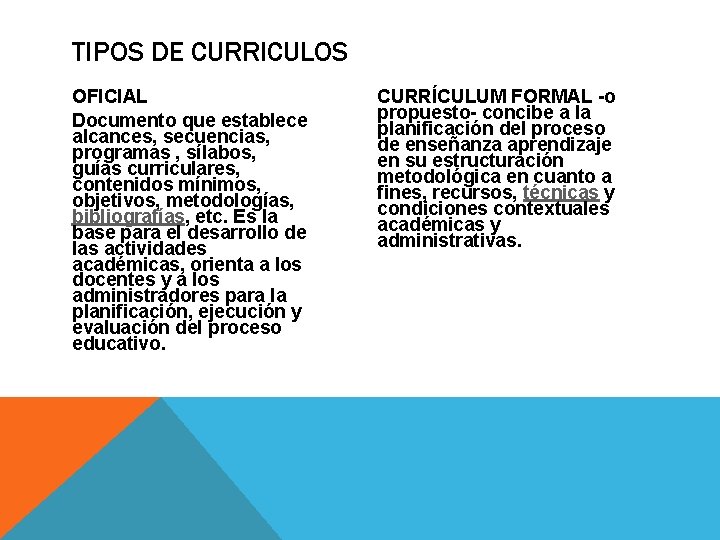 TIPOS DE CURRICULOS

OFICIAL

Documento que establece alcances, secuencias, programas , sílabos, guías curriculares, contenidos mínimos, objetivos, metodologías, bibliografías, etc. Es la base para el desarrollo de las actividades académicas, orienta a los docentes y a los administradores para la planificación, ejecución y evaluación del proceso educativo.

CURRÍCULUM FORMAL -o propuesto- concibe a la planificación del proceso de enseñanza aprendizaje en su estructuración metodológica en cuanto a fines, recursos, técnicas y condiciones contextuales académicas y administrativas.